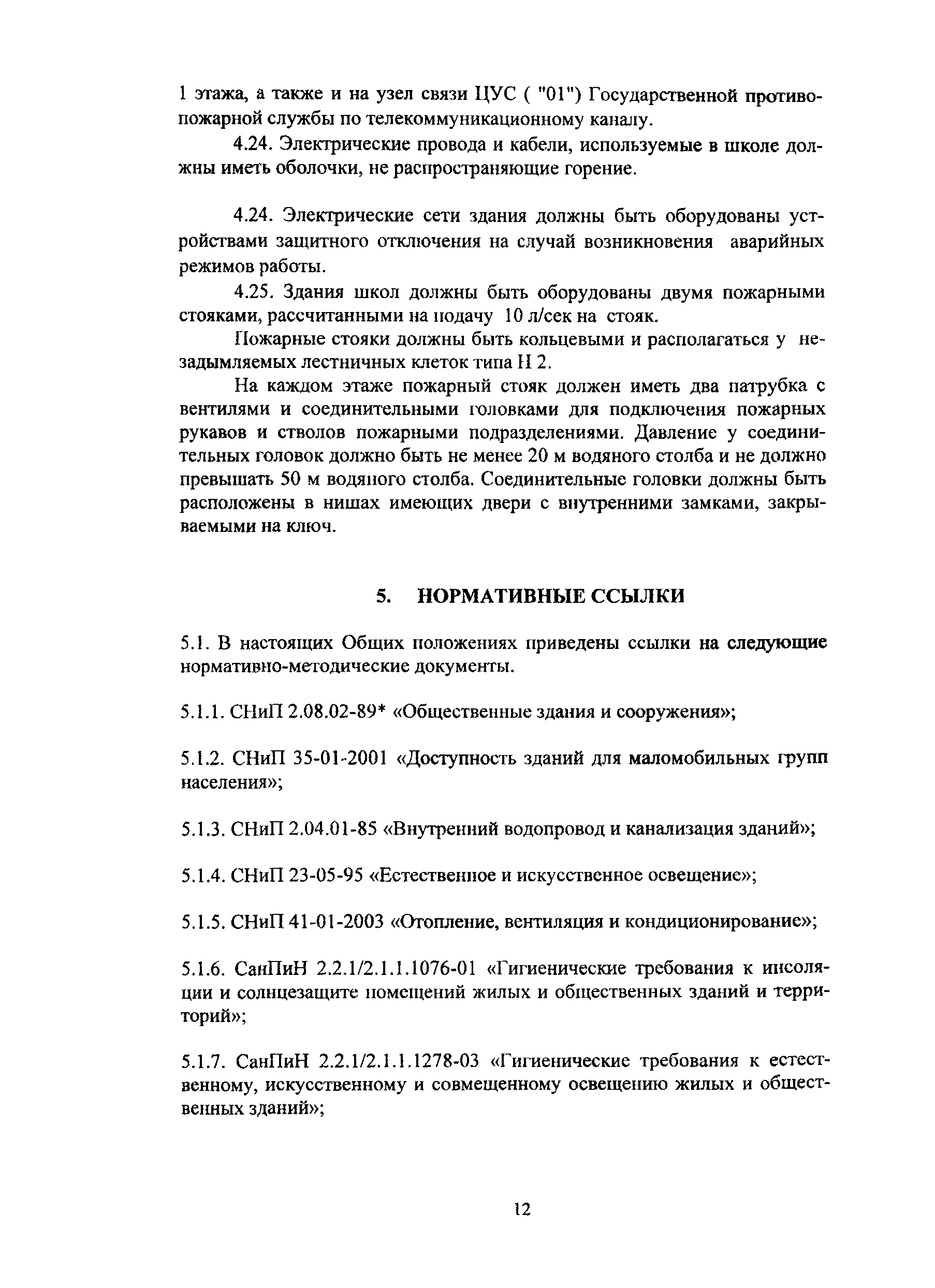 1 этажа, а также и на узел связи ЦУС ( "01") Государственной противопожарной службы по телекоммуникационному каналу.

4.24. Электрические провода и кабели, используемые в школе должны иметь оболочки, не распространяющие горение.

4.24. Электрические сети здания должны быть оборудованы устройствами защитного отключения на случай возникновения аварийных режимов работы.

4.25. Здания школ должны быть оборудованы двумя пожарными стояками, рассчитанными на подачу 10 л/сек на стояк.

Пожарные стояки должны быть кольцевыми и располагаться у незадымляемых лестничных клеток типа Н 2.

На каждом этаже пожарный стояк должен иметь два патрубка с вентилями и соединительными головками для подключения пожарных рукавов и стволов пожарными подразделениями. Давление у соединительных головок должно быть не менее 20 м водяного столба и не должно превышать 50 м водяного столба. Соединительные головки должны быть расположены в нишах имеющих двери с внутренними замками, закрываемыми на ключ.

5. НОРМАТИВНЫЕ ССЫЛКИ

5.1. В настоящих Общих положениях приведены ссылки на следующие нормативно-методические документы.

5.1.1. СНиП 2.08.02-89* «Общественные здания и сооружения»;

5.1.2. СНиП 35-01-2001 «Доступность зданий для маломобильных групп населения»;

5.1.3. СНиП 2.04.01-85 «Внутренний водопровод и канализация зданий»;

5.1.4. СНиП 23-05-95 «Естественное и искусственное освещение»;

5.1.5. СНиП 41-01-2003 «Отопление, вентиляция и кондиционирование»;

5.1.6. СанПиН 2.2.1/2.1.1.1076-01 «Гигиенические требования к инсоляции и солнцезащите помещений жилых и общественных зданий и территорий»;

5.1.7. СанПиН 2.2.1/2.1.1.1278-03 «Гигиенические требования к естественному, искусственному и совмещенному освещению жилых и общественных зданий»;

12